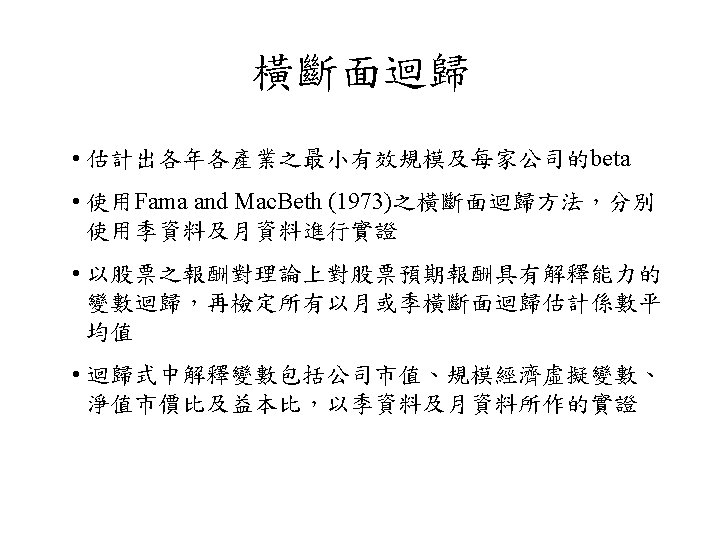 橫斷面迴歸

• 估計出各年各產業之最小有效規模及每家公司的beta

• 使用Fama and MacBeth (1973)之橫斷面迴歸方法，分別使用季資料及月資料進行實證

• 以股票之報酬對理論上對股票預期報酬具有解釋能力的變數迴歸，再檢定所有以月或季橫斷面迴歸估計係數平均值

• 迴歸式中解釋變數包括公司市值、規模經濟虛擬變數、淨值市價比及益本比，以季資料及月資料所作的實證